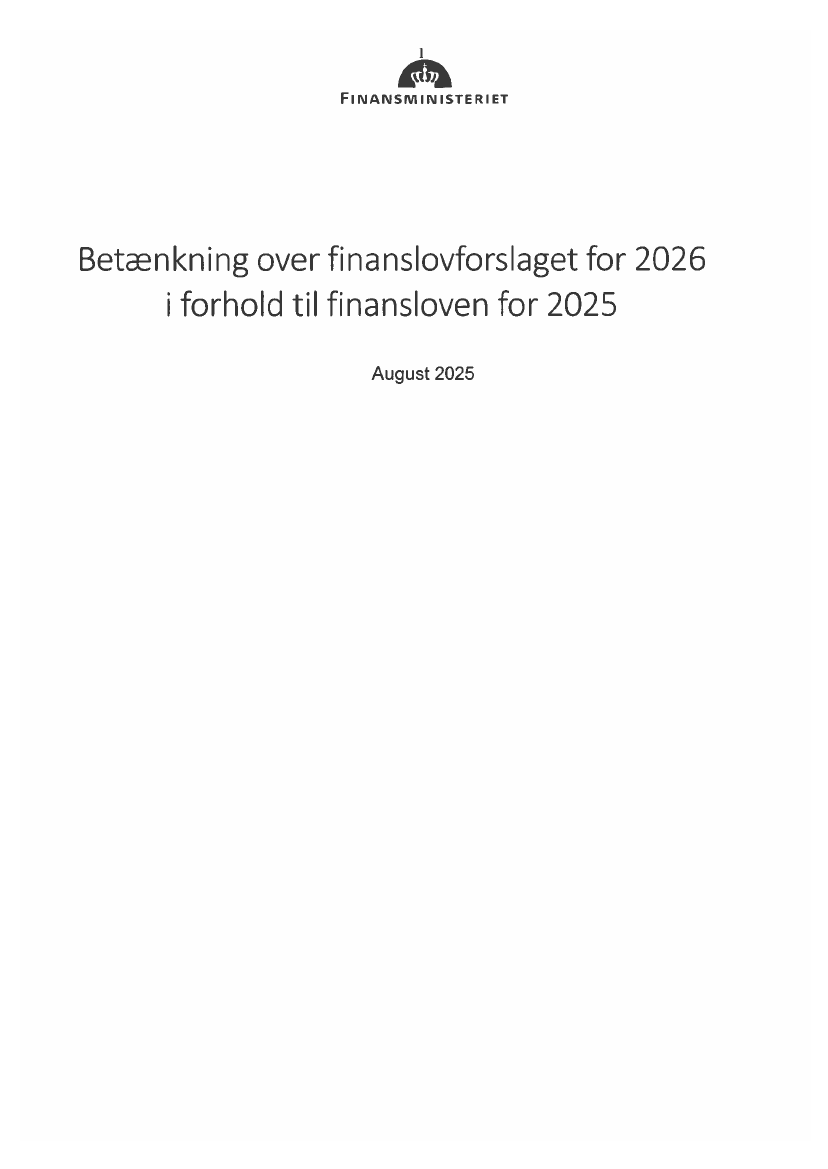 FINANSMINISTERIET

Betænkning over finanslovforslaget for 2026 i forhold til finansloven for 2025

August 2025